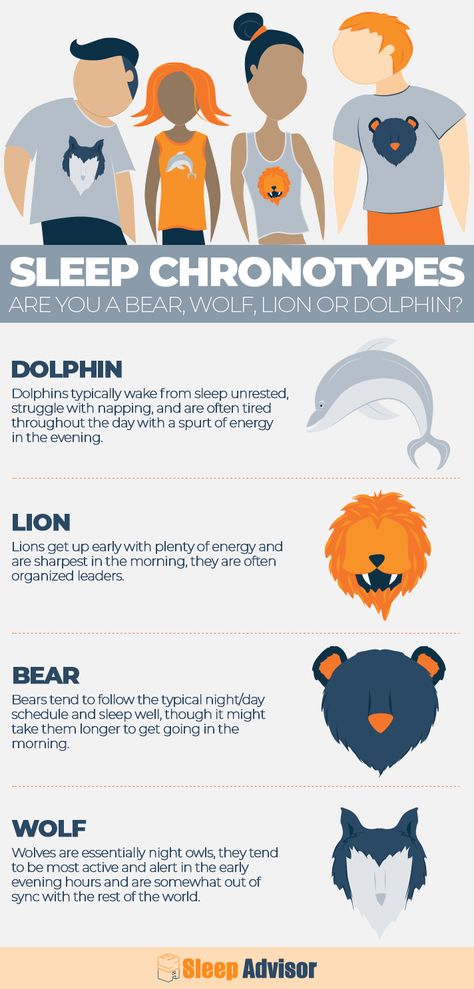 SLEEP CHRONOTYPES
ARE YOU A BEAR, WOLF, LION OR DOLPHIN?

DOLPHIN
Dolphins typically wake from sleep unrested, struggle with napping, and are often tired throughout the day with a spurt of energy in the evening.

LION
Lions get up early with plenty of energy and are sharpest in the morning, they are often organized leaders.

BEAR
Bears tend to follow the typical night/day schedule and sleep well, though it might take them longer to get going in the morning.

WOLF
Wolves are essentially night owls, they tend to be most active and alert in the early evening hours and are somewhat out of sync with the rest of the world.

Sleep Advisor